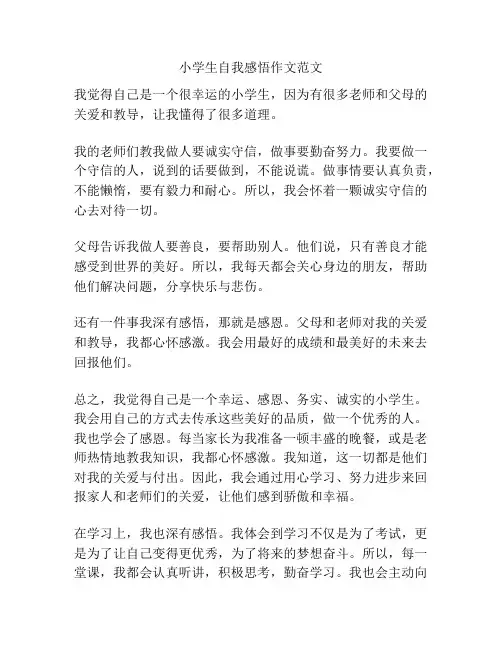 小学生自我感悟作文范文

我觉得自己是一个很幸运的小学生，因为有很多老师和父母的关爱和教导，让我懂得了很多道理。

我的老师们教我做人要诚实守信，做事要勤奋努力。我要做一个守信的人，说到的话要做到，不能说谎。做事情要认真负责，不能懒惰，要有毅力和耐心。所以，我会怀着一颗诚实守信的心去对待一切。

父母告诉我做人要善良，要帮助别人。他们说，只有善良才能感受到世界的美好。所以，我每天都会关心身边的朋友，帮助他们解决问题，分享快乐与悲伤。

还有一件事我深有感悟，那就是感恩。父母和老师对我的关爱和教导，我都心怀感激。我会用最好的成绩和最美好的未来去回报他们。

总之，我觉得自己是一个幸运、感恩、务实、诚实的小学生。我会用自己的方式去传承这些美好的品质，做一个优秀的人。我也学会了感恩。每当家长为我准备一顿丰盛的晚餐，或是老师热情地教我知识，我都心怀感激。我知道，这一切都是他们对我的关爱与付出。因此，我会通过用心学习、努力进步来回报家人和老师们的关爱，让他们感到骄傲和幸福。

在学习上，我也深有感悟。我体会到学习不仅是为了考试，更是为了让自己变得更优秀，为了将来的梦想奋斗。所以，每一堂课，我都会认真听讲，积极思考，勤奋学习。我也会主动向